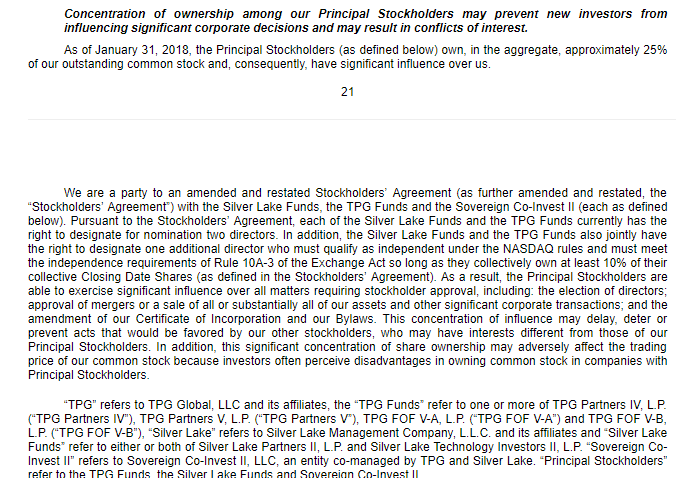 Concentration of ownership among our Principal Stockholders may prevent new investors from influencing significant corporate decisions and may result in conflicts of interest.

As of January 31, 2018, the Principal Stockholders (as defined below) own, in the aggregate, approximately 25% of our outstanding common stock and, consequently, have significant influence over us.

21

We are a party to an amended and restated Stockholders' Agreement (as further amended and restated, the "Stockholders' Agreement") with the Silver Lake Funds, the TPG Funds and the Sovereign Co-Invest II (each as defined below). Pursuant to the Stockholders' Agreement, each of the Silver Lake Funds and the TPG Funds currently has the right to designate for nomination two directors. In addition, the Silver Lake Funds and the TPG Funds also jointly have the right to designate one additional director who must qualify as independent under the NASDAQ rules and must meet the independence requirements of Rule 10A-3 of the Exchange Act so long as they collectively own at least 10% of their collective Closing Date Shares (as defined in the Stockholders' Agreement). As a result, the Principal Stockholders are able to exercise significant influence over all matters requiring stockholder approval, including: the election of directors; approval of mergers or a sale of all or substantially all of our assets and other significant corporate transactions; and the amendment of our Certificate of Incorporation and our Bylaws. This concentration of influence may delay, deter or prevent acts that would be favored by our other stockholders, who may have interests different from those of our Principal Stockholders. In addition, this significant concentration of share ownership may adversely affect the trading price of our common stock because investors often perceive disadvantages in owning common stock in companies with Principal Stockholders.

"TPG" refers to TPG Global, LLC and its affiliates, the "TPG Funds" refer to one or more of TPG Partners IV, L.P. ("TPG Partners IV"), TPG Partners V, L.P. ("TPG Partners V"), TPG FOF V-A, L.P. ("TPG FOF V-A") and TPG FOF V-B, L.P. ("TPG FOF V-B"), "Silver Lake" refers to Silver Lake Management Company, L.L.C. and its affiliates and "Silver Lake Funds" refer to either or both of Silver Lake Partners II, L.P. and Silver Lake Technology Investors II, L.P. "Sovereign Co-Invest II" refers to Sovereign Co-Invest II, LLC, an entity co-managed by TPG and Silver Lake. "Principal Stockholders" refer to the TPG Funds, the Silver Lake Funds and Sovereign Co-Invest II.